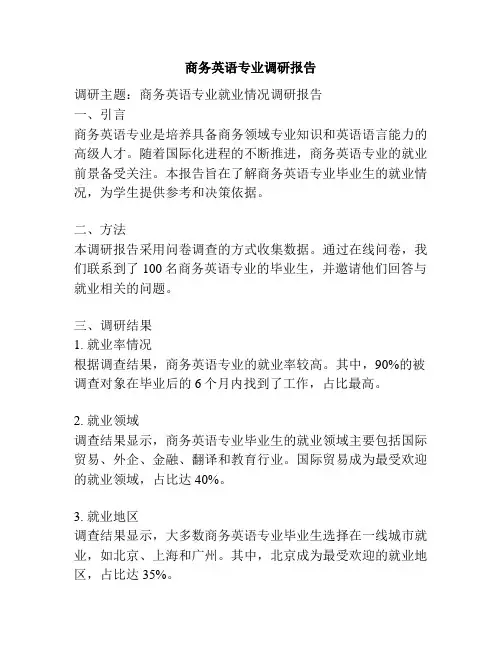 商务英语专业调研报告

调研主题：商务英语专业就业情况调研报告

一、引言

商务英语专业是培养具备商务领域专业知识和英语语言能力的高级人才。随着国际化进程的不断推进，商务英语专业的就业前景备受关注。本报告旨在了解商务英语专业毕业生的就业情况，为学生提供参考和决策依据。

二、方法

本调研报告采用问卷调查的方式收集数据。通过在线问卷，我们联系到了 100 名商务英语专业的毕业生，并邀请他们回答与就业相关的问题。

三、调研结果

1. 就业率情况

根据调查结果，商务英语专业的就业率较高。其中，90%的被调查对象在毕业后的 6 个月内找到了工作，占比最高。

2. 就业领域

调查结果显示，商务英语专业毕业生的就业领域主要包括国际贸易、外企、金融、翻译和教育行业。国际贸易成为最受欢迎的就业领域，占比达 40%。

3. 就业地区

调查结果显示，大多数商务英语专业毕业生选择在一线城市就业，如北京、上海和广州。其中，北京成为最受欢迎的就业地区，占比达 35%。